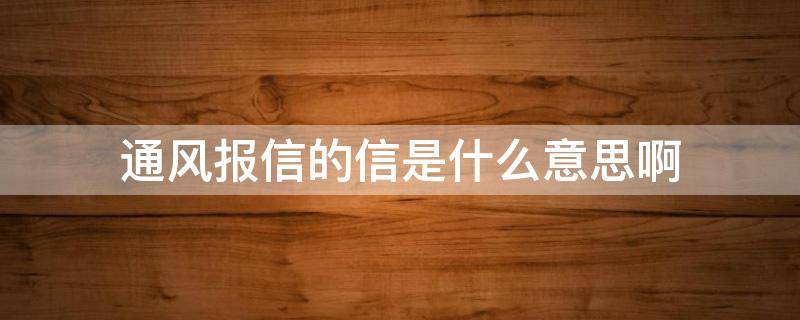 通风报信的信是什么意思啊